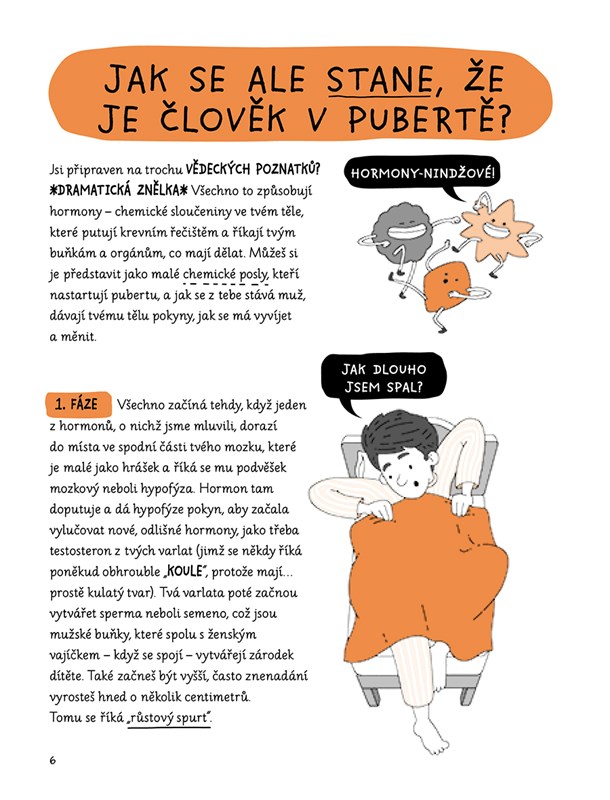 JAK SE ALE STANE, ŽE JE ČLOVĚK V PUBERTĚ?

Jsi připraven na trochu VĚDECKÝCH POZNATKŮ? *DRAMATICKÁ ZNĚLKA* Všechno to způsobují hormony – chemické sloučeniny ve tvém těle, které putují krevním řečištěm a říkají tvým buňkám a orgánům, co mají dělat. Můžeš si je představit jako malé chemické posly, kteří nastartují pubertu, a jak se z tebe stává muž, dávají tvému tělu pokyny, jak se má vyvíjet a měnit.

HORMONY-NINDŽOVÉ!

JAK DLOUHO JSEM SPAL?

1. FÁZE Všechno začíná tehdy, když jeden z hormonů, o nichž jsme mluvili, dorazí do místa ve spodní části tvého mozku, které je malé jako hrášek a říká se mu podvěšek mozkový neboli hypofýza. Hormon tam doputuje a dá hypofýze pokyn, aby začala vylučovat nové, odlišné hormony, jako třeba testosteron z tvých varlat (jimž se někdy říká poněkud obhrouble „KOULE", protože mají... prostě kulatý tvar). Tvá varlata poté začnou vytvářet sperma neboli semeno, což jsou mužské buňky, které spolu s ženským vajíčkem – když se spojí – vytvářejí zárodek dítěte. Také začneš být vyšší, často znenadání vyrosteš hned o několik centimetrů. Tomu se říká „růstový spurt".

6